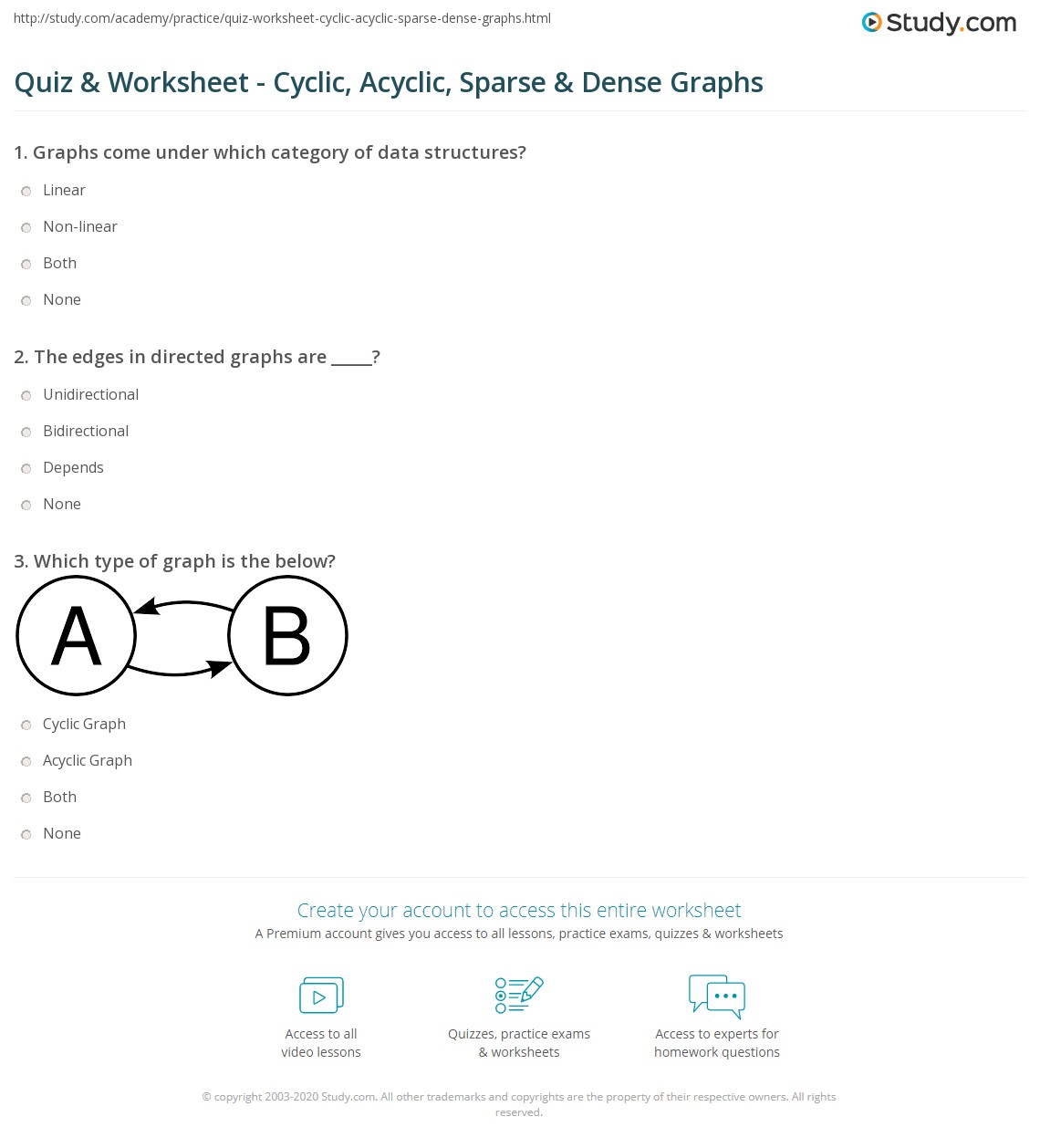 http://study.com/academy/practice/quiz-worksheet-cyclic-acyclic-sparse-dense-graphs.html

Study.com

Quiz & Worksheet - Cyclic, Acyclic, Sparse & Dense Graphs

1. Graphs come under which category of data structures?

Linear

Non-linear

Both

None

2. The edges in directed graphs are _____?

Unidirectional

Bidirectional

Depends

None

3. Which type of graph is the below?

A

B

Cyclic Graph

Acyclic Graph

Both

None

Create your account to access this entire worksheet

A Premium account gives you access to all lessons, practice exams, quizzes & worksheets

Access to all video lessons

Quizzes, practice exams & worksheets

Access to experts for homework questions

© copyright 2003-2020 Study.com. All other trademarks and copyrights are the property of their respective owners. All rights reserved.